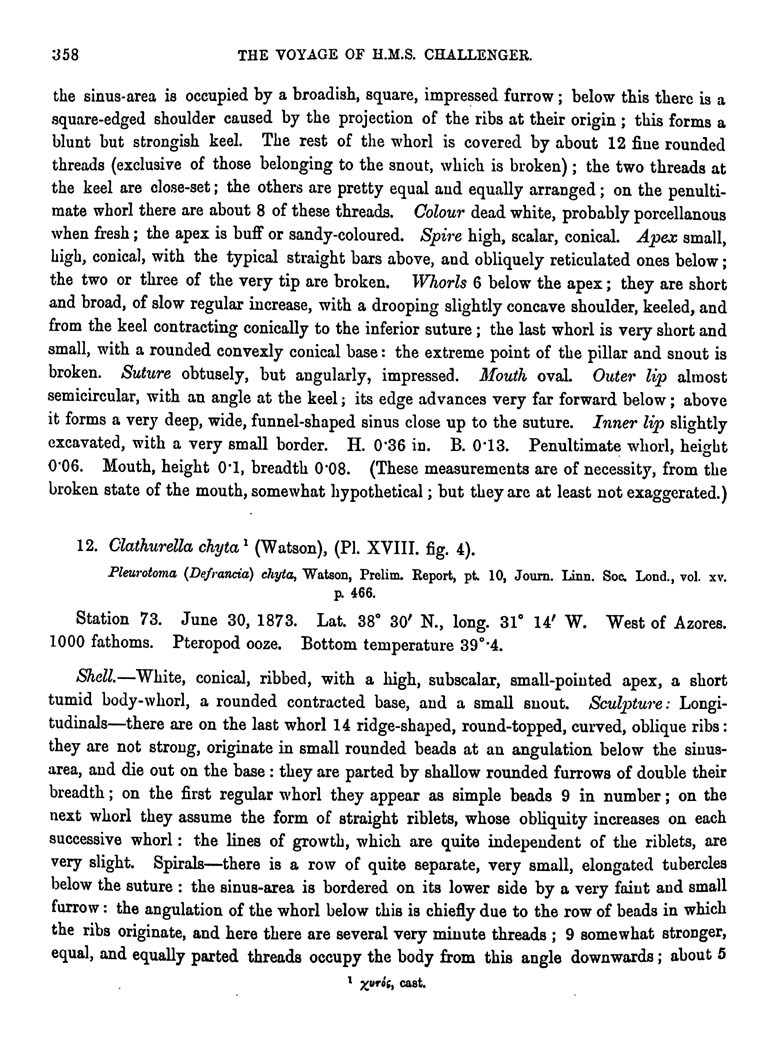 358 THE VOYAGE OF H.M.S. CHALLENGER.

the sinus-area is occupied by a broadish, square, impressed furrow; below this there is a square-edged shoulder caused by the projection of the ribs at their origin; this forms a blunt but strongish keel. The rest of the whorl is covered by about 12 fine rounded threads (exclusive of those belonging to the snout, which is broken); the two threads at the keel are close-set; the others are pretty equal and equally arranged; on the penultimate whorl there are about 8 of these threads. Colour dead white, probably porcellanous when fresh; the apex is buff or sandy-coloured. Spire high, scalar, conical. Apex small, high, conical, with the typical straight bars above, and obliquely reticulated ones below; the two or three of the very tip are broken. Whorls 6 below the apex; they are short and broad, of slow regular increase, with a drooping slightly concave shoulder, keeled, and from the keel contracting conically to the inferior suture; the last whorl is very short and small, with a rounded convexly conical base: the extreme point of the pillar and snout is broken. Suture obtusely, but angularly, impressed. Mouth oval. Outer lip almost semicircular, with an angle at the keel; its edge advances very far forward below; above it forms a very deep, wide, funnel-shaped sinus close up to the suture. Inner lip slightly excavated, with a very small border. H. 0·36 in. B. 0·13. Penultimate whorl, height 0·06. Mouth, height 0·1, breadth 0·08. (These measurements are of necessity, from the broken state of the mouth, somewhat hypothetical; but they are at least not exaggerated.)

12. Clathurella chyta $^1$ (Watson), (Pl. XVIII. fig. 4).

Pleurotoma (Defrancia) chyta, Watson, Prelim. Report, pt. 10, Journ. Linn. Soc. Lond., vol. xv. p. 466.

Station 73. June 30, 1873. Lat. 38° 30′ N., long. 31° 14′ W. West of Azores. 1000 fathoms. Pteropod ooze. Bottom temperature 39°·4.

Shell.—White, conical, ribbed, with a high, subscalar, small-pointed apex, a short tumid body-whorl, a rounded contracted base, and a small snout. Sculpture: Longitudinals—there are on the last whorl 14 ridge-shaped, round-topped, curved, oblique ribs: they are not strong, originate in small rounded beads at an angulation below the sinus-area, and die out on the base: they are parted by shallow rounded furrows of double their breadth; on the first regular whorl they appear as simple beads 9 in number; on the next whorl they assume the form of straight riblets, whose obliquity increases on each successive whorl: the lines of growth, which are quite independent of the riblets, are very slight. Spirals—there is a row of quite separate, very small, elongated tubercles below the suture: the sinus-area is bordered on its lower side by a very faint and small furrow: the angulation of the whorl below this is chiefly due to the row of beads in which the ribs originate, and here there are several very minute threads; 9 somewhat stronger, equal, and equally parted threads occupy the body from this angle downwards; about 5

$^1$ χυτός, cast.